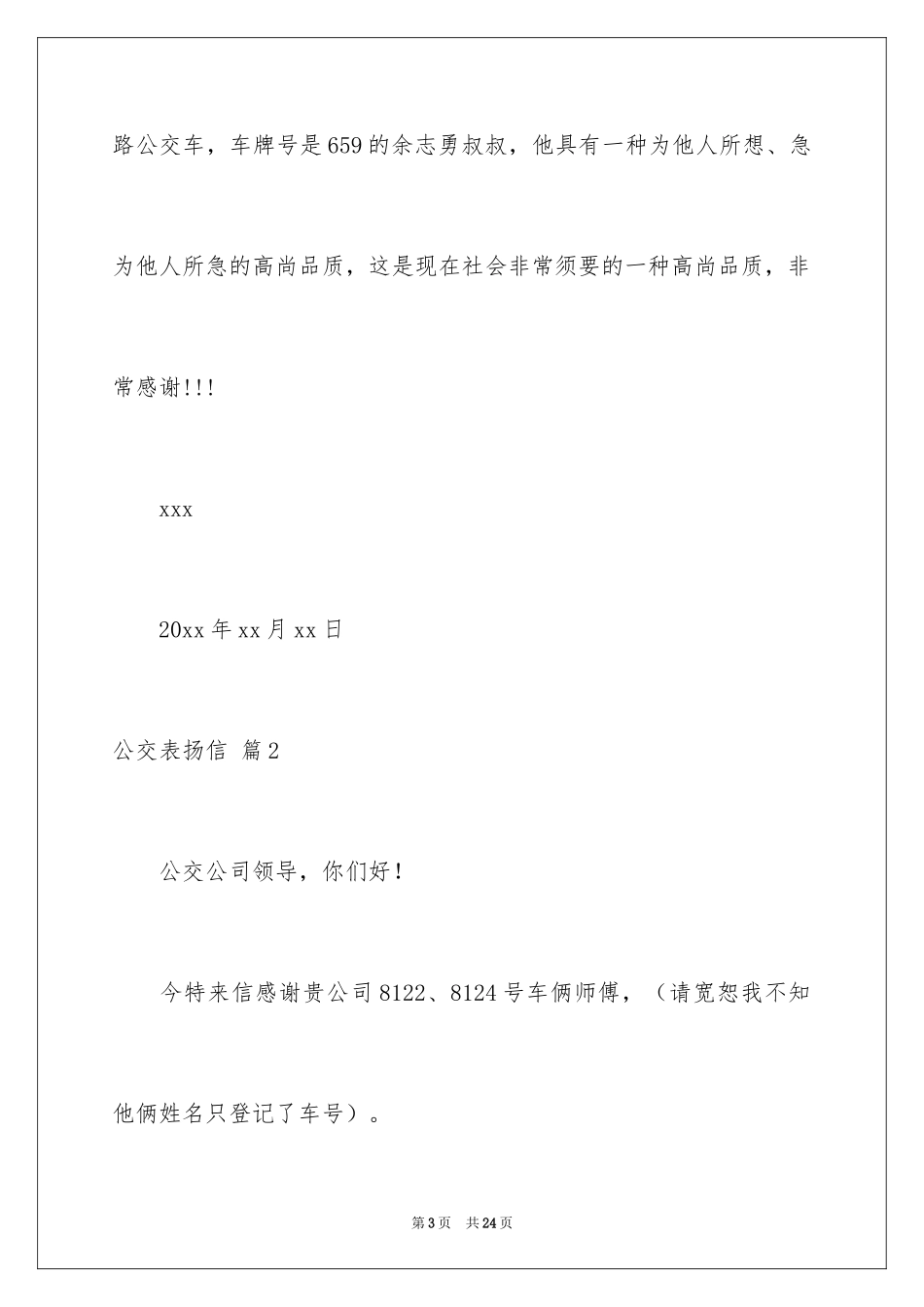 路公交车，车牌号是659的余志勇叔叔，他具有一种为他人所想、急为他人所急的高尚品质，这是现在社会非常须要的一种高尚品质，非常感谢!!!

xxx

20xx年xx月xx日

公交表扬信 篇2

公交公司领导，你们好！

今特来信感谢贵公司8122、8124号车俩师傅，（请宽恕我不知他俩姓名只登记了车号）。

第3页 共24页